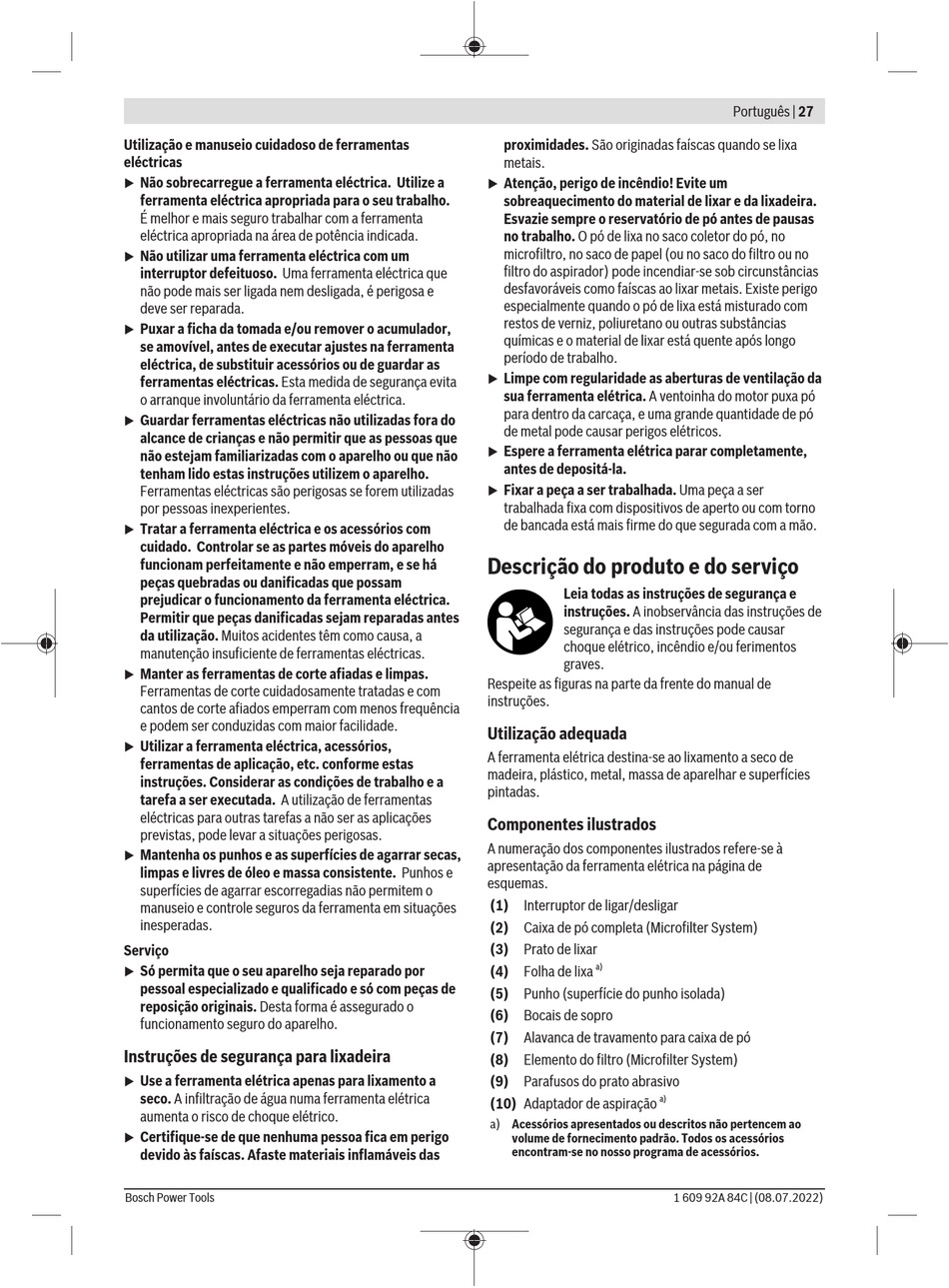 Português | 27

Utilização e manuseio cuidadoso de ferramentas eléctricas

▶ Não sobrecarregue a ferramenta eléctrica. Utilize a ferramenta eléctrica apropriada para o seu trabalho. É melhor e mais seguro trabalhar com a ferramenta eléctrica apropriada na área de potência indicada.

▶ Não utilizar uma ferramenta eléctrica com um interruptor defeituoso. Uma ferramenta eléctrica que não pode mais ser ligada nem desligada, é perigosa e deve ser reparada.

▶ Puxar a ficha da tomada e/ou remover o acumulador, se amovível, antes de executar ajustes na ferramenta eléctrica, de substituir acessórios ou de guardar as ferramentas eléctricas. Esta medida de segurança evita o arranque involuntário da ferramenta eléctrica.

▶ Guardar ferramentas eléctricas não utilizadas fora do alcance de crianças e não permitir que as pessoas que não estejam familiarizadas com o aparelho ou que não tenham lido estas instruções utilizem o aparelho. Ferramentas eléctricas são perigosas se forem utilizadas por pessoas inexperientes.

▶ Tratar a ferramenta eléctrica e os acessórios com cuidado. Controlar se as partes móveis do aparelho funcionam perfeitamente e não emperram, e se há peças quebradas ou danificadas que possam prejudicar o funcionamento da ferramenta eléctrica. Permitir que peças danificadas sejam reparadas antes da utilização. Muitos acidentes têm como causa, a manutenção insuficiente de ferramentas eléctricas.

▶ Manter as ferramentas de corte afiadas e limpas. Ferramentas de corte cuidadosamente tratadas e com cantos de corte afiados emperram com menos frequência e podem ser conduzidas com maior facilidade.

▶ Utilizar a ferramenta eléctrica, acessórios, ferramentas de aplicação, etc. conforme estas instruções. Considerar as condições de trabalho e a tarefa a ser executada. A utilização de ferramentas eléctricas para outras tarefas a não ser as aplicações previstas, pode levar a situações perigosas.

▶ Mantenha os punhos e as superfícies de agarrar secas, limpas e livres de óleo e massa consistente. Punhos e superfícies de agarrar escorregadias não permitem o manuseio e controle seguros da ferramenta em situações inesperadas.

Serviço

▶ Só permita que o seu aparelho seja reparado por pessoal especializado e qualificado e só com peças de reposição originais. Desta forma é assegurado o funcionamento seguro do aparelho.

Instruções de segurança para lixadeira

▶ Use a ferramenta elétrica apenas para lixamento a seco. A infiltração de água numa ferramenta elétrica aumenta o risco de choque elétrico.

▶ Certifique-se de que nenhuma pessoa fica em perigo devido às faíscas. Afaste materiais inflamáveis das proximidades. São originadas faíscas quando se lixa metais.

▶ Atenção, perigo de incêndio! Evite um sobreaquecimento do material de lixar e da lixadeira. Esvazie sempre o reservatório de pó antes de pausas no trabalho. O pó de lixa no saco coletor do pó, no microfiltro, no saco de papel (ou no saco do filtro ou no filtro do aspirador) pode incendiar-se sob circunstâncias desfavoráveis como faíscas ao lixar metais. Existe perigo especialmente quando o pó de lixa está misturado com restos de verniz, poliuretano ou outras substâncias químicas e o material de lixar está quente após longo período de trabalho.

▶ Limpe com regularidade as aberturas de ventilação da sua ferramenta elétrica. A ventoinha do motor puxa pó para dentro da carcaça, e uma grande quantidade de pó de metal pode causar perigos elétricos.

▶ Espere a ferramenta elétrica parar completamente, antes de depositá-la.

▶ Fixar a peça a ser trabalhada. Uma peça a ser trabalhada fixa com dispositivos de aperto ou com torno de bancada está mais firme do que segurada com a mão.

Descrição do produto e do serviço

Leia todas as instruções de segurança e instruções. A inobservância das instruções de segurança e das instruções pode causar choque elétrico, incêndio e/ou ferimentos graves.

Respeite as figuras na parte da frente do manual de instruções.

Utilização adequada

A ferramenta elétrica destina-se ao lixamento a seco de madeira, plástico, metal, massa de aparelhar e superfícies pintadas.

Componentes ilustrados

A numeração dos componentes ilustrados refere-se à apresentação da ferramenta elétrica na página de esquemas.

(1) Interruptor de ligar/desligar
(2) Caixa de pó completa (Microfilter System)
(3) Prato de lixar
(4) Folha de lixa $^{a)}$
(5) Punho (superfície do punho isolada)
(6) Bocais de sopro
(7) Alavanca de travamento para caixa de pó
(8) Elemento do filtro (Microfilter System)
(9) Parafusos do prato abrasivo
(10) Adaptador de aspiração $^{a)}$

a) Acessórios apresentados ou descritos não pertencem ao volume de fornecimento padrão. Todos os acessórios encontram-se no nosso programa de acessórios.

Bosch Power Tools

1 609 92A 84C | (08.07.2022)